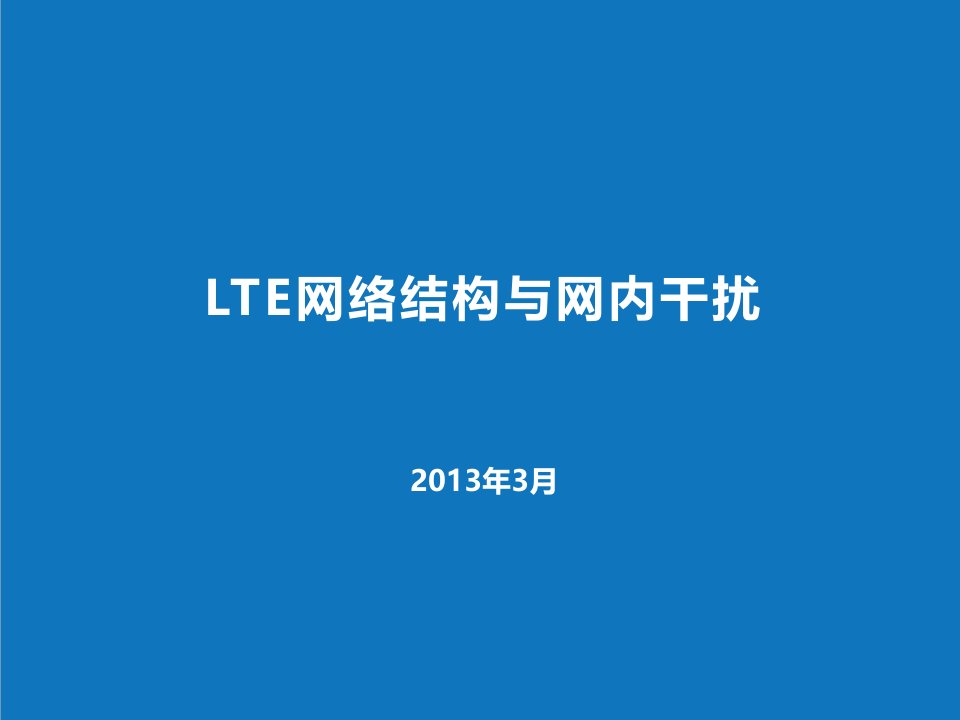 LTE网络结构与网内干扰

2013年3月